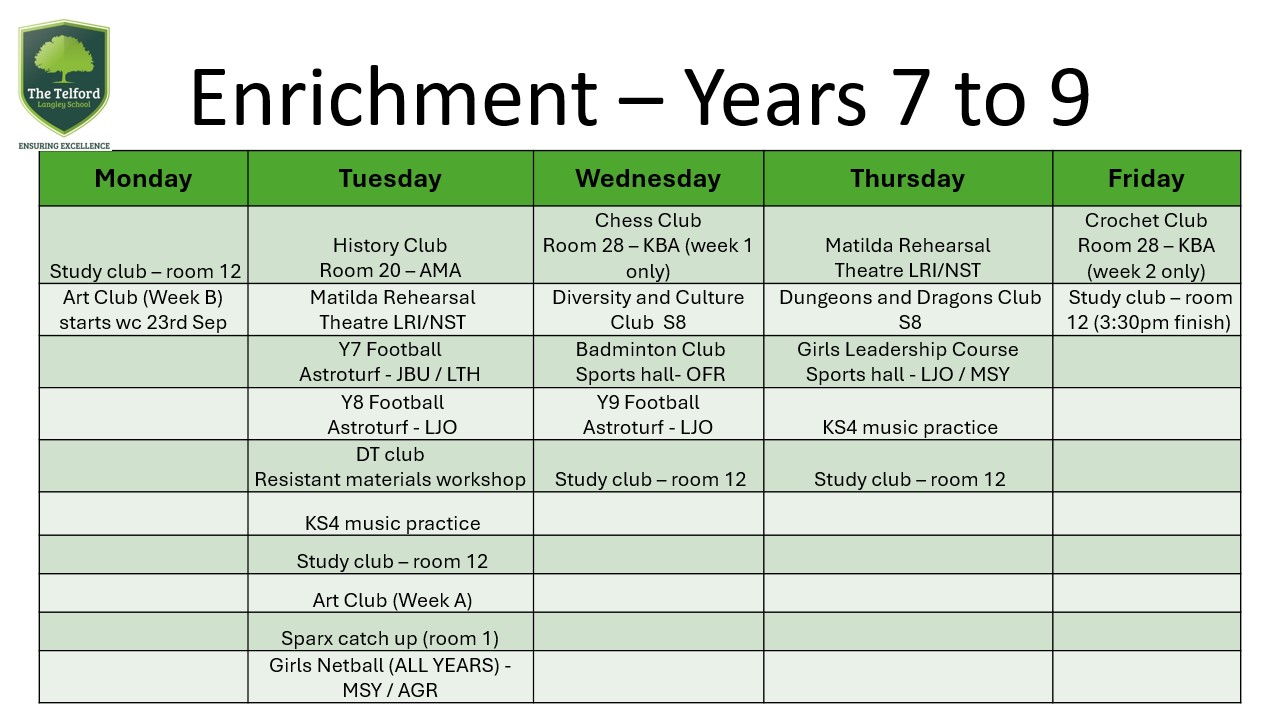 The Telford
Langley School
ENSURING EXCELLENCE

Enrichment – Years 7 to 9

| Monday | Tuesday | Wednesday | Thursday | Friday |
|---|---|---|---|---|
| Study club – room 12 | History Club Room 20 – AMA | Chess Club Room 28 – KBA (week 1 only) | Matilda Rehearsal Theatre LRI/NST | Crochet Club Room 28 – KBA (week 2 only) |
| Art Club (Week B) starts wc 23rd Sep | Matilda Rehearsal Theatre LRI/NST | Diversity and Culture Club S8 | Dungeons and Dragons Club S8 | Study club – room 12 (3:30pm finish) |
| | Y7 Football Astroturf - JBU / LTH | Badminton Club Sports hall- OFR | Girls Leadership Course Sports hall - LJO / MSY | |
| | Y8 Football Astroturf - LJO | Y9 Football Astroturf - LJO | KS4 music practice | |
| | DT club Resistant materials workshop | Study club – room 12 | Study club – room 12 | |
| | KS4 music practice | | | |
| | Study club – room 12 | | | |
| | Art Club (Week A) | | | |
| | Sparx catch up (room 1) | | | |
| | Girls Netball (ALL YEARS) - MSY / AGR | | | |